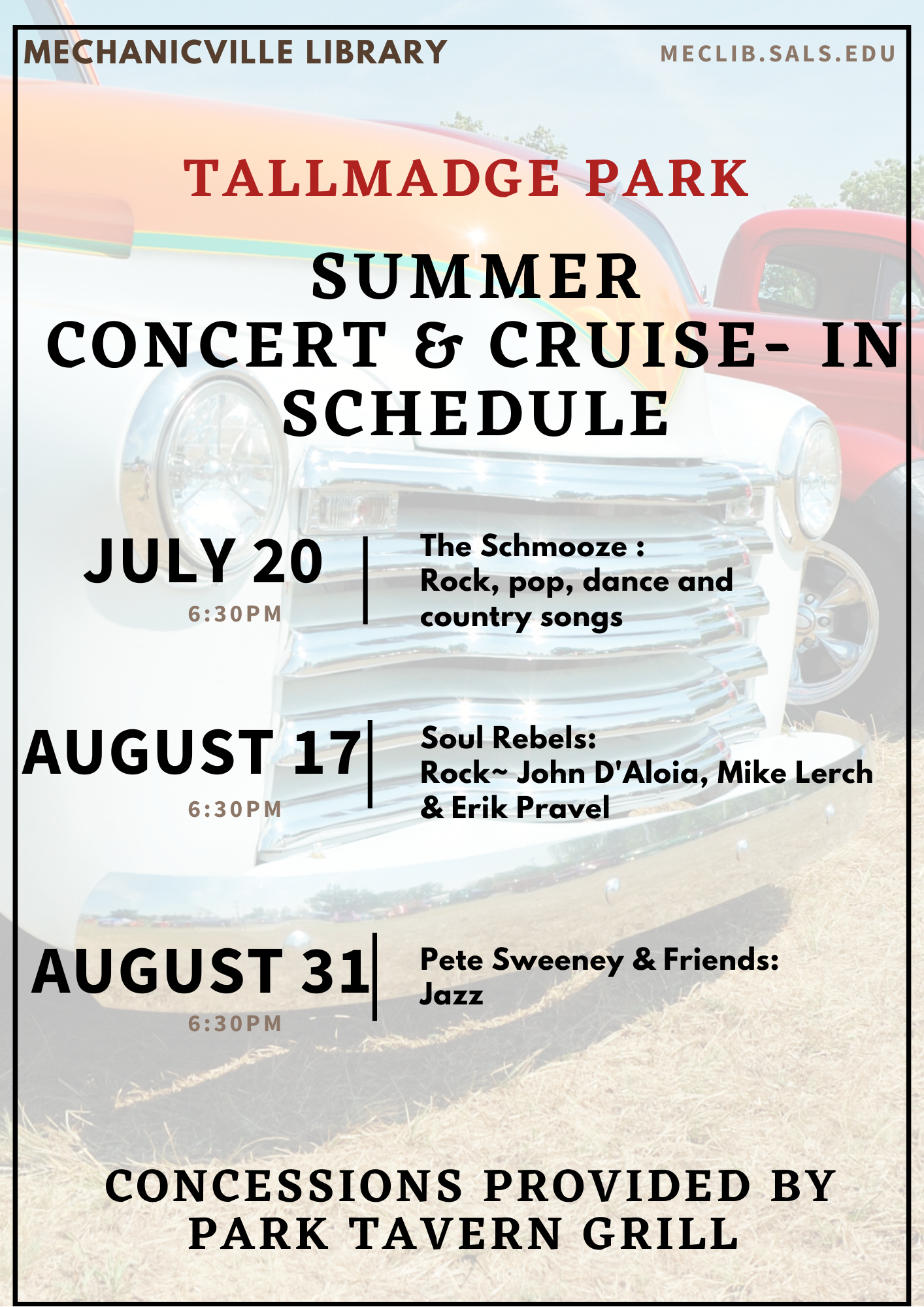 MECHANICVILLE LIBRARY

MECLIB.SALS.EDU

TALLMADGE PARK

SUMMER
CONCERT & CRUISE- IN
SCHEDULE

JULY 20
6:30PM

The Schmooze :
Rock, pop, dance and country songs

AUGUST 17
6:30PM

Soul Rebels:
Rock~ John D'Aloia, Mike Lerch & Erik Pravel

AUGUST 31
6:30PM

Pete Sweeney & Friends:
Jazz

CONCESSIONS PROVIDED BY
PARK TAVERN GRILL